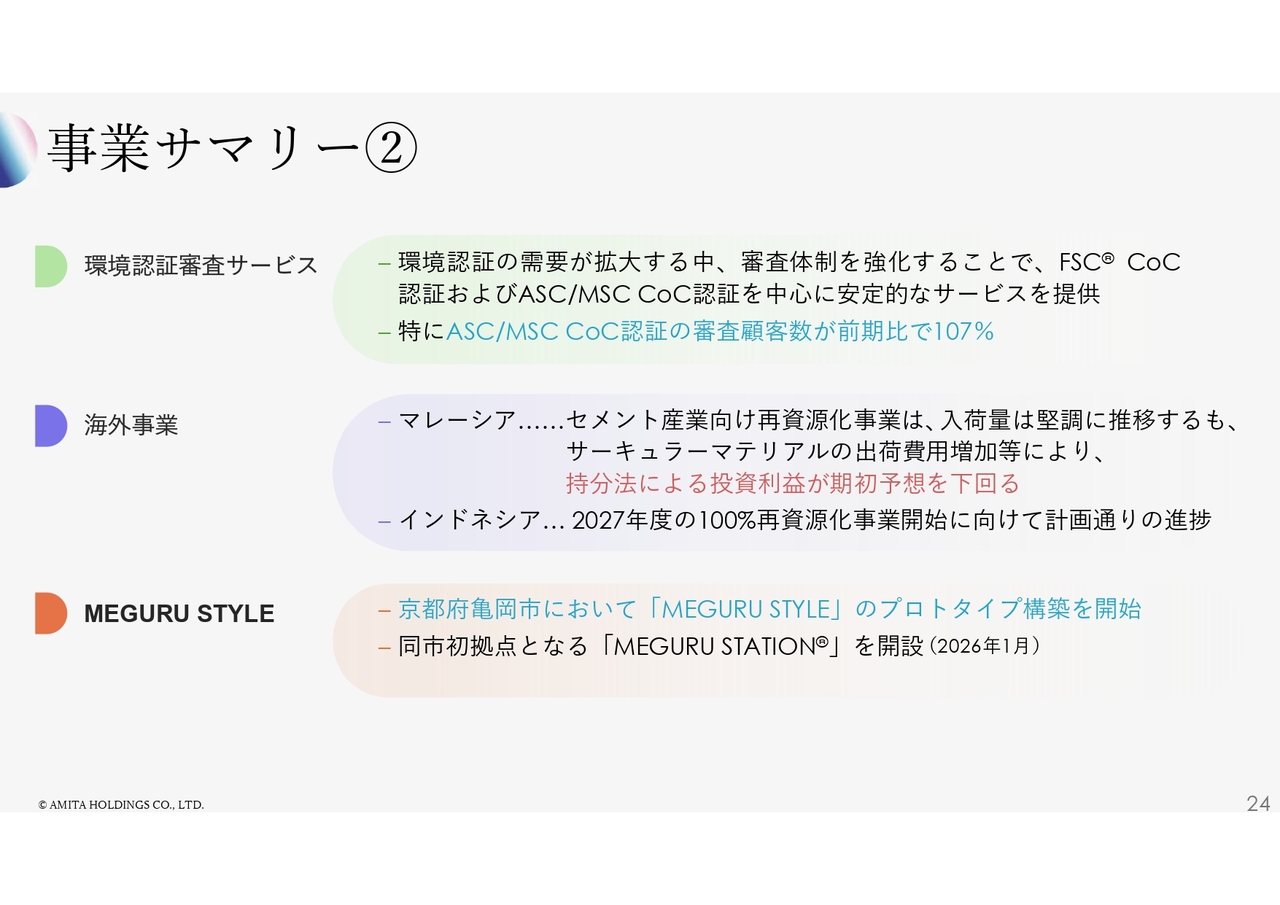 事業サマリー②

環境認証審査サービス

– 環境認証の需要が拡大する中、審査体制を強化することで、FSC® CoC認証およびASC/MSC CoC認証を中心に安定的なサービスを提供
– 特にASC/MSC CoC認証の審査顧客数が前期比で107%

海外事業

– マレーシア……セメント産業向け再資源化事業は、入荷量は堅調に推移するも、サーキュラーマテリアルの出荷費用増加等により、持分法による投資利益が期初予想を下回る
– インドネシア… 2027年度の100%再資源化事業開始に向けて計画通りの進捗

MEGURU STYLE

– 京都府亀岡市において「MEGURU STYLE」のプロトタイプ構築を開始
– 同市初拠点となる「MEGURU STATION®」を開設（2026年1月）

© AMITA HOLDINGS CO., LTD.

24